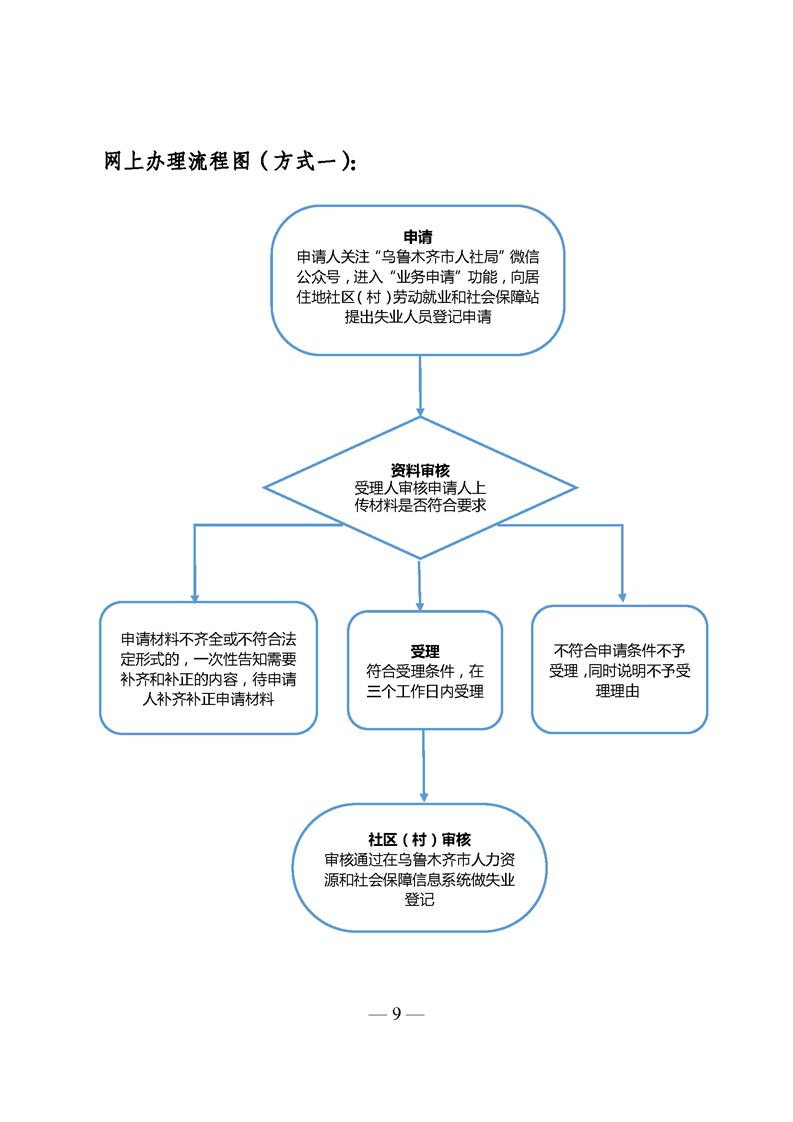 网上办理流程图（方式一）：

申请
申请人关注“乌鲁木齐市人社局”微信公众号，进入“业务申请”功能，向居住地社区（村）劳动就业和社会保障站提出失业人员登记申请

资料审核
受理人审核申请人上传材料是否符合要求

申请材料不齐全或不符合法定形式的，一次性告知需要补齐和补正的内容，待申请人补齐补正申请材料

受理
符合受理条件，在三个工作日内受理

不符合申请条件不予受理，同时说明不予受理理由

社区（村）审核
审核通过在乌鲁木齐市人力资源和社会保障信息系统做失业登记

— 9 —